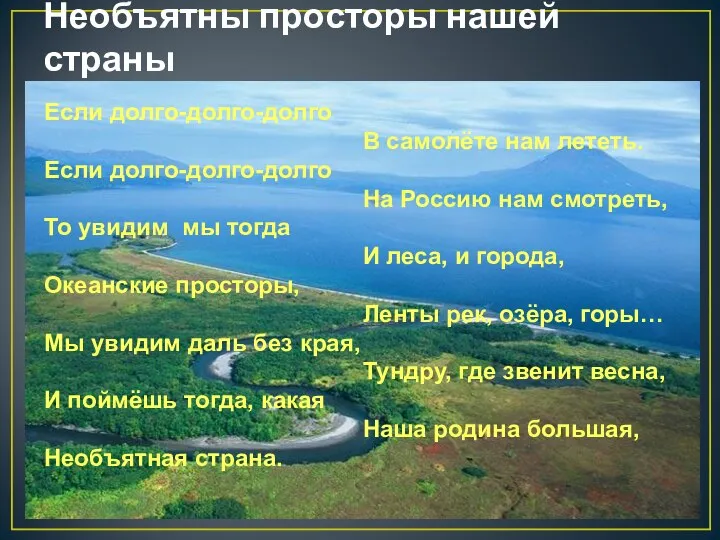 Необъятны просторы нашей страны

Если долго-долго-долго

В самолёте нам лететь.

Если долго-долго-долго

На Россию нам смотреть,

То увидим мы тогда

И леса, и города,

Океанские просторы,

Ленты рек, озёра, горы…

Мы увидим даль без края,

Тундру, где звенит весна,

И поймёшь тогда, какая

Наша родина большая,

Необъятная страна.